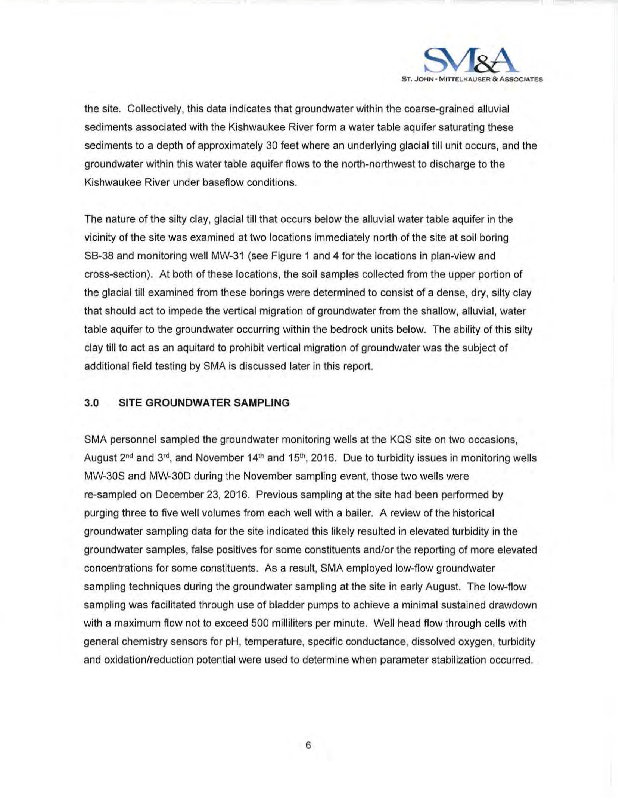 SM&A
ST. JOHN · MITTELHAUSER & ASSOCIATES

the site. Collectively, this data indicates that groundwater within the coarse-grained alluvial sediments associated with the Kishwaukee River form a water table aquifer saturating these sediments to a depth of approximately 30 feet where an underlying glacial till unit occurs, and the groundwater within this water table aquifer flows to the north-northwest to discharge to the Kishwaukee River under baseflow conditions.

The nature of the silty clay, glacial till that occurs below the alluvial water table aquifer in the vicinity of the site was examined at two locations immediately north of the site at soil boring SB-38 and monitoring well MW-31 (see Figure 1 and 4 for the locations in plan-view and cross-section). At both of these locations, the soil samples collected from the upper portion of the glacial till examined from these borings were determined to consist of a dense, dry, silty clay that should act to impede the vertical migration of groundwater from the shallow, alluvial, water table aquifer to the groundwater occurring within the bedrock units below. The ability of this silty clay till to act as an aquitard to prohibit vertical migration of groundwater was the subject of additional field testing by SMA is discussed later in this report.

3.0 SITE GROUNDWATER SAMPLING

SMA personnel sampled the groundwater monitoring wells at the KQS site on two occasions, August 2$^{nd}$ and 3$^{rd}$, and November 14$^{th}$ and 15$^{th}$, 2016. Due to turbidity issues in monitoring wells MW-30S and MW-30D during the November sampling event, those two wells were re-sampled on December 23, 2016. Previous sampling at the site had been performed by purging three to five well volumes from each well with a bailer. A review of the historical groundwater sampling data for the site indicated this likely resulted in elevated turbidity in the groundwater samples, false positives for some constituents and/or the reporting of more elevated concentrations for some constituents. As a result, SMA employed low-flow groundwater sampling techniques during the groundwater sampling at the site in early August. The low-flow sampling was facilitated through use of bladder pumps to achieve a minimal sustained drawdown with a maximum flow not to exceed 500 milliliters per minute. Well head flow through cells with general chemistry sensors for pH, temperature, specific conductance, dissolved oxygen, turbidity and oxidation/reduction potential were used to determine when parameter stabilization occurred.

6